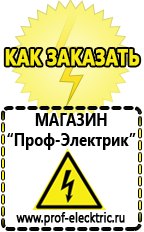 КАК ЗАКАЗАТЬ

МАГАЗИН
“Проф-Электрик”

www.prof-electric.ru